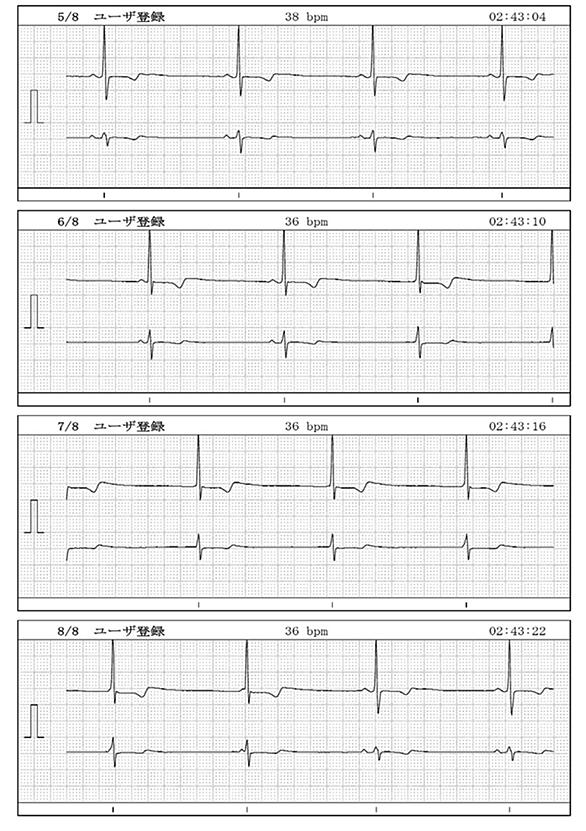 5/8 ユーザ登録 38 bpm 02:43:04

6/8 ユーザ登録 36 bpm 02:43:10

7/8 ユーザ登録 36 bpm 02:43:16

8/8 ユーザ登録 36 bpm 02:43:22